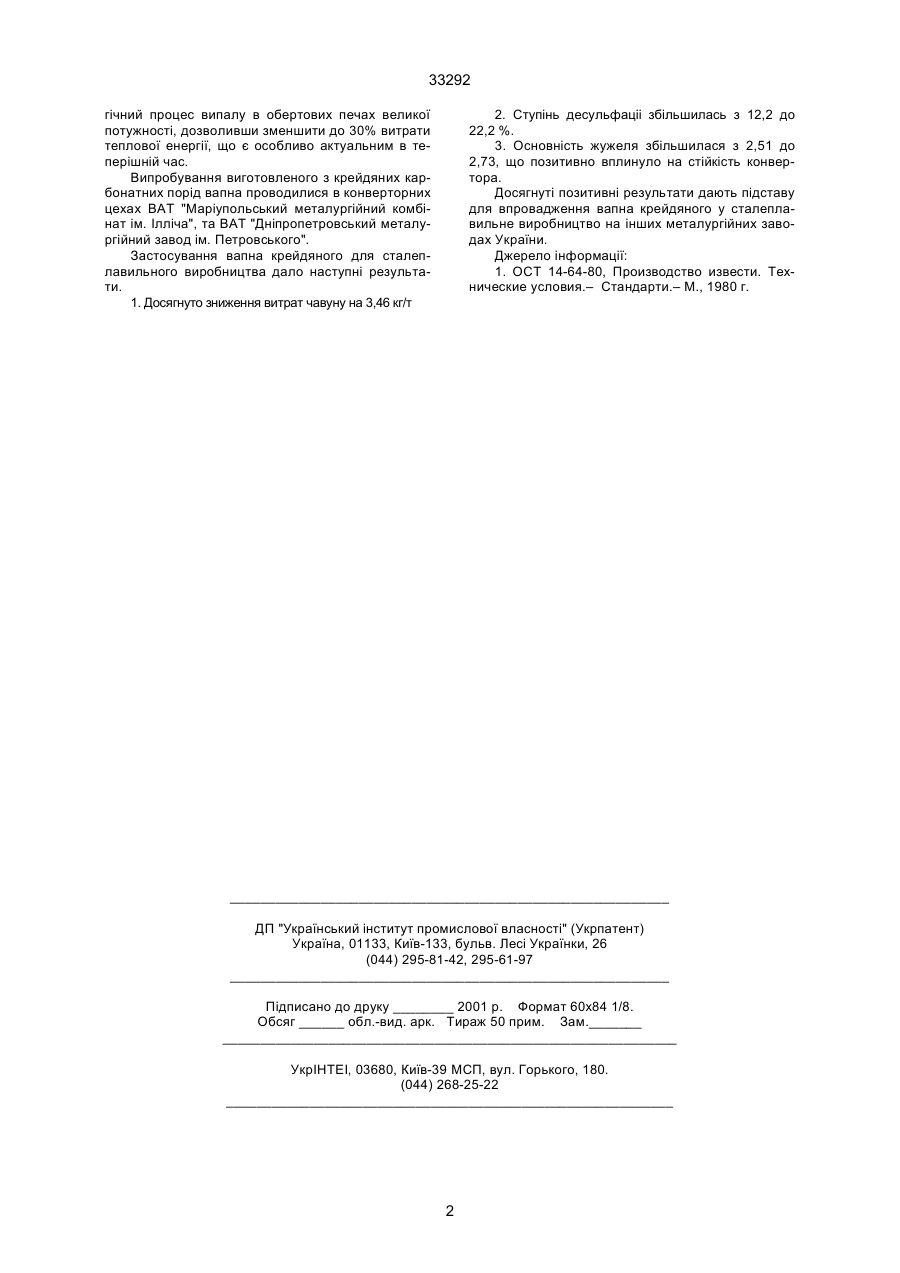 33292

гічний процес випалу в обертових печах великої потужності, дозволивши зменшити до 30% витрати теплової енергії, що є особливо актуальним в теперішній час.

Випробування виготовленого з крейдяних карбонатних порід вапна проводилися в конверторних цехах ВАТ "Маріупольський металургійний комбінат ім. Ілліча", та ВАТ "Дніпропетровський металургійний завод ім. Петровського".

Застосування вапна крейдяного для сталеплавильного виробництва дало наступні результати.

1. Досягнуто зниження витрат чавуну на 3,46 кг/т

2. Ступінь десульфації збільшилась з 12,2 до 22,2 %.

3. Основність жужеля збільшилася з 2,51 до 2,73, що позитивно вплинуло на стійкість конвертора.

Досягнуті позитивні результати дають підставу для впровадження вапна крейдяного у сталеплавильне виробництво на інших металургійних заводах України.

Джерело інформації:

1. ОСТ 14-64-80, Производство извести. Технические условия.– Стандарти.– М., 1980 г.

ДП "Український інститут промислової власності" (Укрпатент)
Україна, 01133, Київ-133, бульв. Лесі Українки, 26
(044) 295-81-42, 295-61-97

Підписано до друку ________ 2001 р. Формат 60х84 1/8.
Обсяг ______ обл.-вид. арк. Тираж 50 прим. Зам._______

УкрІНТЕІ, 03680, Київ-39 МСП, вул. Горького, 180.
(044) 268-25-22

2